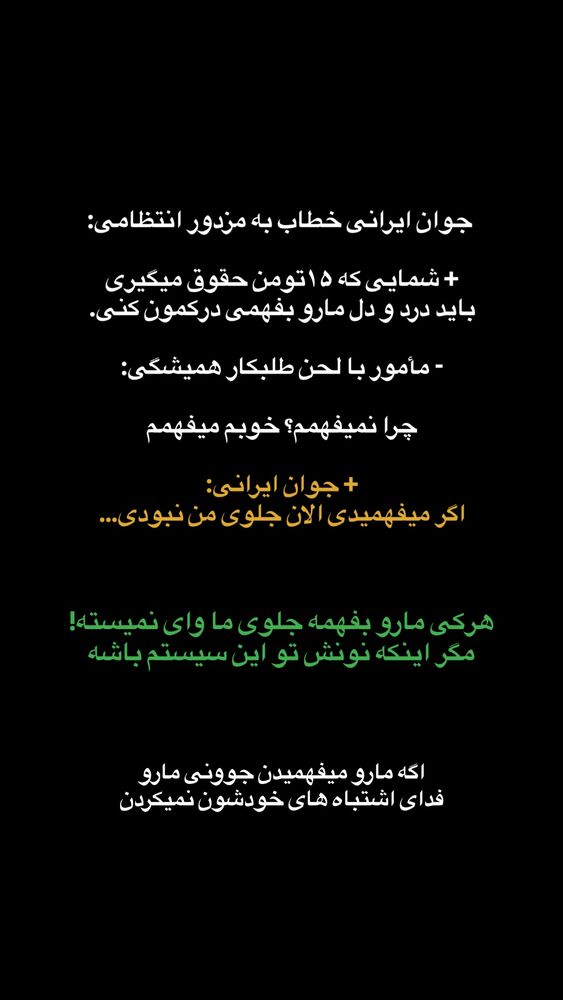 جوان ایرانی خطاب به مزدور انتظامی:

+ شمایی که ۱۵تومن حقوق میگیری باید درد و دل مارو بفهمی درکمون کنی.

- مأمور با لحن طلبکار همیشگی:

چرا نمیفهمم؟ خوبم میفهمم

+ جوان ایرانی:
اگر میفهمیدی الان جلوی من نبودی...

هرکی مارو بفهمه جلوی ما وای نمیسته!
مگر اینکه نونش تو این سیستم باشه

اگه مارو میفهمیدن جوونی مارو
فدای اشتباه های خودشون نمیکردن